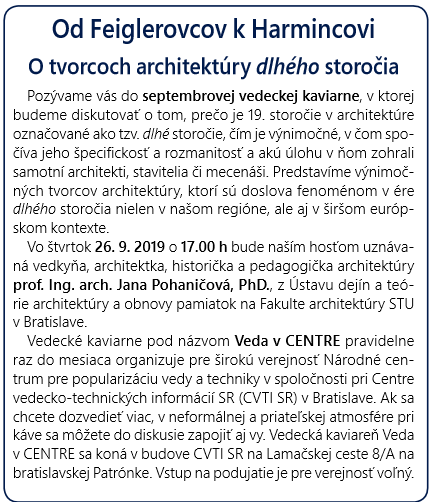 Od Feiglerovcov k Harmincovi

O tvorcoch architektúry dlhého storočia

Pozývame vás do septembrovej vedeckej kaviarne, v ktorej budeme diskutovať o tom, prečo je 19. storočie v architektúre označované ako tzv. dlhé storočie, čím je výnimočné, v čom spočíva jeho špecifickosť a rozmanitosť a akú úlohu v ňom zohrali samotní architekti, stavitelia či mecenáši. Predstavíme výnimočných tvorcov architektúry, ktorí sú doslova fenoménom v ére dlhého storočia nielen v našom regióne, ale aj v širšom európskom kontexte.

Vo štvrtok 26. 9. 2019 o 17.00 h bude naším hosťom uznávaná vedkyňa, architektka, historička a pedagogička architektúry prof. Ing. arch. Jana Pohaničová, PhD., z Ústavu dejín a teórie architektúry a obnovy pamiatok na Fakulte architektúry STU v Bratislave.

Vedecké kaviarne pod názvom Veda v CENTRE pravidelne raz do mesiaca organizuje pre širokú verejnosť Národné centrum pre popularizáciu vedy a techniky v spoločnosti pri Centre vedecko-technických informácií SR (CVTI SR) v Bratislave. Ak sa chcete dozvedieť viac, v neformálnej a priateľskej atmosfére pri káve sa môžete do diskusie zapojiť aj vy. Vedecká kaviareň Veda v CENTRE sa koná v budove CVTI SR na Lamačskej ceste 8/A na bratislavskej Patrónke. Vstup na podujatie je pre verejnosť voľný.